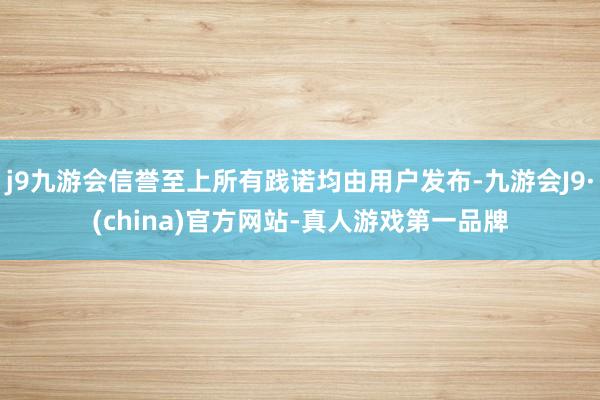 j9九游会信誉至上所有践诺均由用户发布-九游会J9·(china)官方网站-真人游戏第一品牌